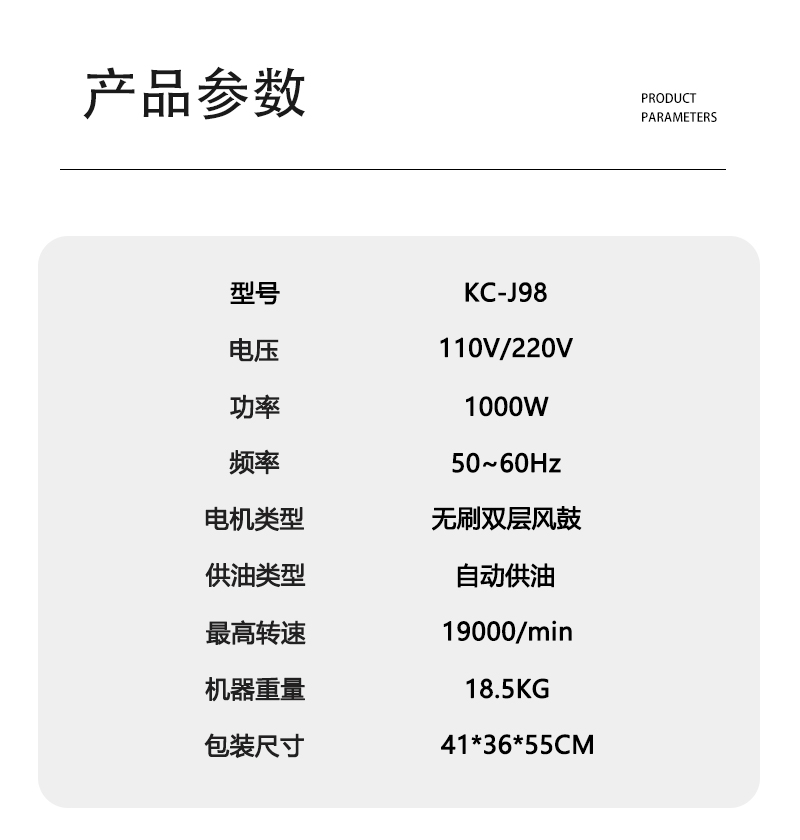 产品参数

PRODUCT PARAMETERS

| 型号 | KC-J98 |
|---|---|
| 电压 | 110V/220V |
| 功率 | 1000W |
| 频率 | 50~60Hz |
| 电机类型 | 无刷双层风鼓 |
| 供油类型 | 自动供油 |
| 最高转速 | 19000/min |
| 机器重量 | 18.5KG |
| 包装尺寸 | 41*36*55CM |